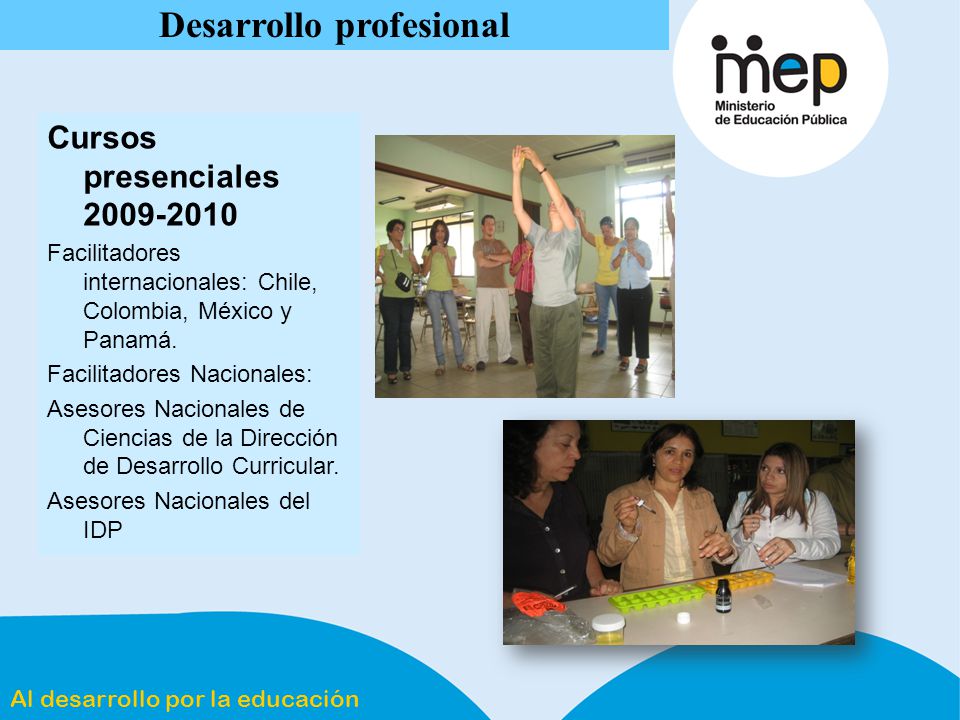 Desarrollo profesional

mep
Ministerio de Educación Pública

Cursos presenciales 2009-2010

Facilitadores internacionales: Chile, Colombia, México y Panamá.

Facilitadores Nacionales:

Asesores Nacionales de Ciencias de la Dirección de Desarrollo Curricular.

Asesores Nacionales del IDP

Al desarrollo por la educación